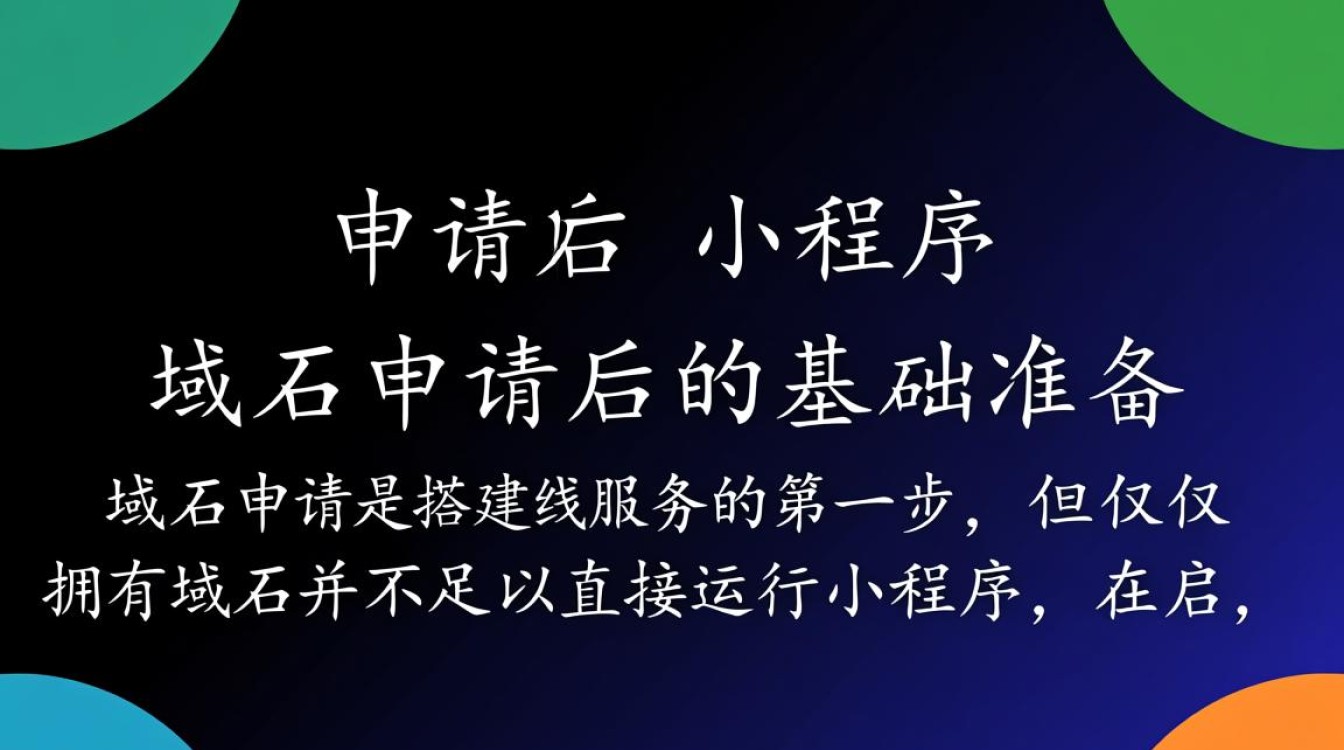 申请后 小程序

域石申请后的基础准备

域石申请是搭建线服务的第一步，但仅仅拥有域石并不足以直接运行小程序，在启，